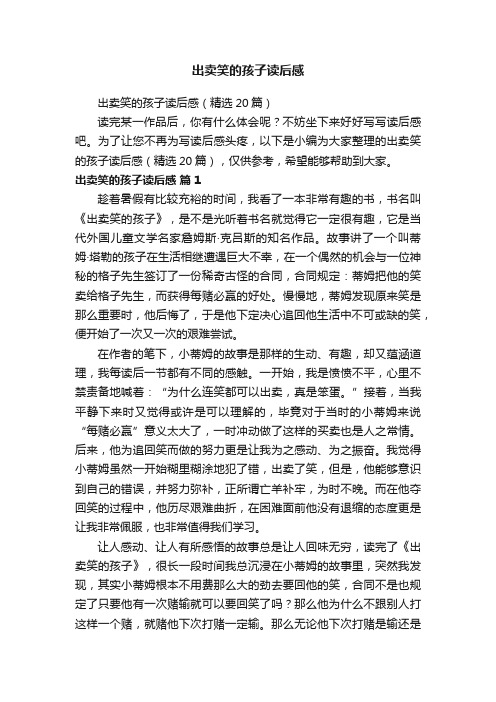 出卖笑的孩子读后感

出卖笑的孩子读后感（精选 20 篇）

读完某一作品后，你有什么体会呢？不妨坐下来好好写写读后感吧。为了让您不再为写读后感头疼，以下是小编为大家整理的出卖笑的孩子读后感（精选 20 篇），仅供参考，希望能够帮助到大家。

出卖笑的孩子读后感 篇 1

趁着暑假有比较充裕的时间，我看了一本非常有趣的书，书名叫《出卖笑的孩子》，是不是光听着书名就觉得它一定很有趣，它是当代外国儿童文学名家詹姆斯·克吕斯的知名作品。故事讲了一个叫蒂姆·塔勒的孩子在生活相继遭遇巨大不幸，在一个偶然的机会与一位神秘的格子先生签订了一份稀奇古怪的合同，合同规定：蒂姆把他的笑卖给格子先生，而获得每赌必赢的好处。慢慢地，蒂姆发现原来笑是那么重要时，他后悔了，于是他下定决心追回他生活中不可或缺的笑，便开始了一次又一次的艰难尝试。

在作者的笔下，小蒂姆的故事是那样的生动、有趣，却又蕴涵道理，我每读后一节都有不同的感触。一开始，我是愤愤不平，心里不禁责备地喊着：“为什么连笑都可以出卖，真是笨蛋。”接着，当我平静下来时又觉得或许是可以理解的，毕竟对于当时的小蒂姆来说“每赌必赢”意义太大了，一时冲动做了这样的买卖也是人之常情。后来，他为追回笑而做的努力更是让我为之感动、为之振奋。我觉得小蒂姆虽然一开始糊里糊涂地犯了错，出卖了笑，但是，他能够意识到自己的错误，并努力弥补，正所谓亡羊补牢，为时不晚。而在他夺回笑的过程中，他历尽艰难曲折，在困难面前他没有退缩的态度更是让我非常佩服，也非常值得我们学习。

让人感动、让人有所感悟的故事总是让人回味无穷，读完了《出卖笑的孩子》，很长一段时间我总沉浸在小蒂姆的故事里，突然我发现，其实小蒂姆根本不用费那么大的劲去要回他的笑，合同不是也规定了只要他有一次赌输就可以要回笑了吗？那么他为什么不跟别人打这样一个赌，就赌他下次打赌一定输。那么无论他下次打赌是输还是